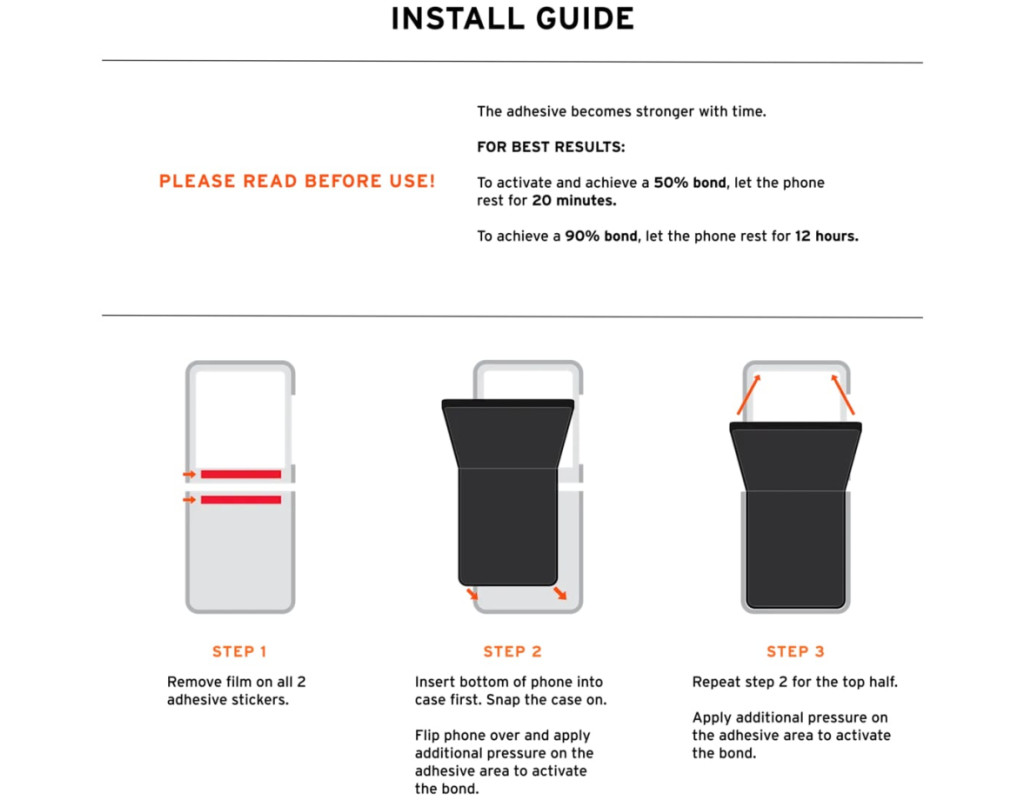 INSTALL GUIDE

PLEASE READ BEFORE USE!

The adhesive becomes stronger with time.

FOR BEST RESULTS:

To activate and achieve a 50% bond, let the phone rest for 20 minutes.

To achieve a 90% bond, let the phone rest for 12 hours.

STEP 1

Remove film on all 2 adhesive stickers.

STEP 2

Insert bottom of phone into case first. Snap the case on.

Flip phone over and apply additional pressure on the adhesive area to activate the bond.

STEP 3

Repeat step 2 for the top half.

Apply additional pressure on the adhesive area to activate the bond.